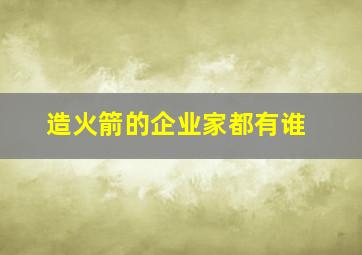 造火箭的企业家都有谁